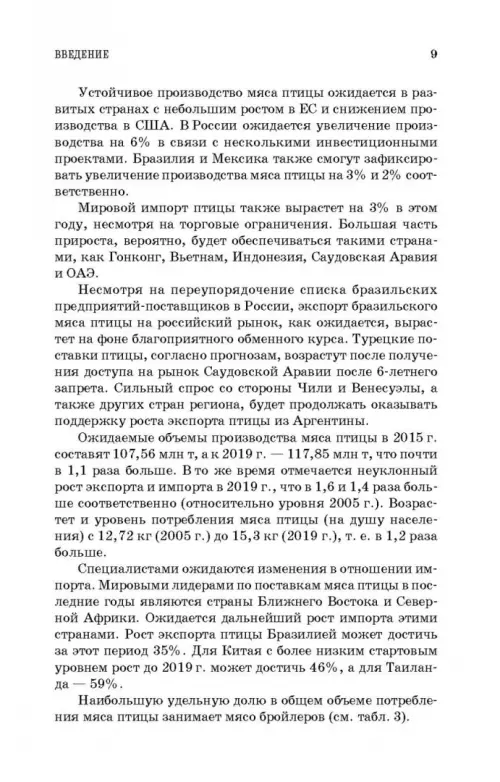 ВВЕДЕНИЕ 9

Устойчивое производство мяса птицы ожидается в развитых странах с небольшим ростом в ЕС и снижением производства в США. В России ожидается увеличение производства на 6% в связи с несколькими инвестиционными проектами. Бразилия и Мексика также смогут зафиксировать увеличение производства мяса птицы на 3% и 2% соответственно.

Мировой импорт птицы также вырастет на 3% в этом году, несмотря на торговые ограничения. Большая часть прироста, вероятно, будет обеспечиваться такими странами, как Гонконг, Вьетнам, Индонезия, Саудовская Аравия и ОАЭ.

Несмотря на переупорядочение списка бразильских предприятий-поставщиков в России, экспорт бразильского мяса птицы на российский рынок, как ожидается, вырастет на фоне благоприятного обменного курса. Турецкие поставки птицы, согласно прогнозам, возрастут после получения доступа на рынок Саудовской Аравии после 6-летнего запрета. Сильный спрос со стороны Чили и Венесуэлы, а также других стран региона, будет продолжать оказывать поддержку роста экспорта птицы из Аргентины.

Ожидаемые объемы производства мяса птицы в 2015 г. составят 107,56 млн т, а к 2019 г. — 117,85 млн т, что почти в 1,1 раза больше. В то же время отмечается неуклонный рост экспорта и импорта в 2019 г., что в 1,6 и 1,4 раза больше соответственно (относительно уровня 2005 г.). Возрастет и уровень потребления мяса птицы (на душу населения) с 12,72 кг (2005 г.) до 15,3 кг (2019 г.), т. е. в 1,2 раза больше.

Специалистами ожидаются изменения в отношении импорта. Мировыми лидерами по поставкам мяса птицы в последние годы являются страны Ближнего Востока и Северной Африки. Ожидается дальнейший рост импорта этими странами. Рост экспорта птицы Бразилией может достичь за этот период 35%. Для Китая с более низким стартовым уровнем рост до 2019 г. может достичь 46%, а для Таиланда — 59%.

Наибольшую удельную долю в общем объеме потребления мяса птицы занимает мясо бройлеров (см. табл. 3).